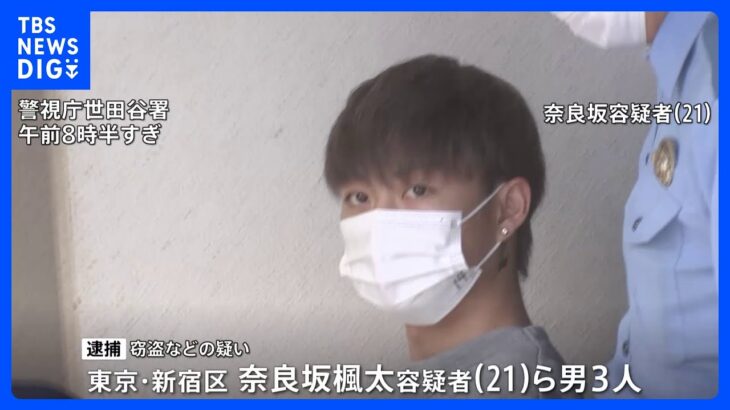 TBS NEWS DIG

警視庁世田谷署
午前8時半すぎ

奈良坂容疑者(21)

逮捕 窃盗などの疑い
東京・新宿区 奈良坂楓太容疑者(21)ら男3人